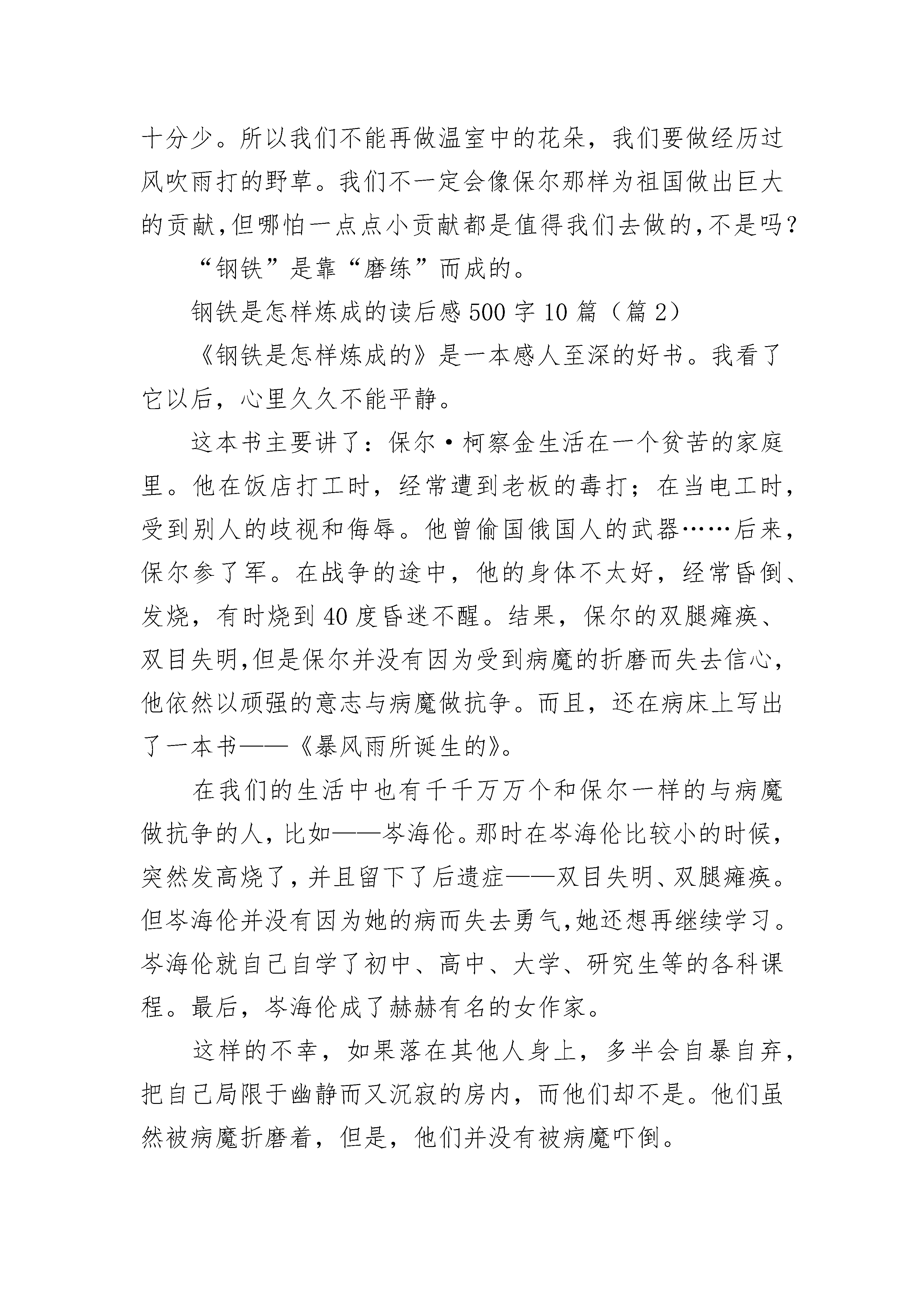 十分少。所以我们不能再做温室中的花朵，我们要做经历过风吹雨打的野草。我们不一定会像保尔那样为祖国做出巨大的贡献,但哪怕一点点小贡献都是值得我们去做的,不是吗?

“钢铁”是靠“磨练”而成的。

钢铁是怎样炼成的读后感500字10篇（篇2）

《钢铁是怎样炼成的》是一本感人至深的好书。我看了它以后，心里久久不能平静。

这本书主要讲了：保尔·柯察金生活在一个贫苦的家庭里。他在饭店打工时，经常遭到老板的毒打；在当电工时，受到别人的歧视和侮辱。他曾偷国俄国人的武器……后来，保尔参了军。在战争的途中，他的身体不太好，经常昏倒、发烧，有时烧到40度昏迷不醒。结果，保尔的双腿瘫痪、双目失明,但是保尔并没有因为受到病魔的折磨而失去信心，他依然以顽强的意志与病魔做抗争。而且，还在病床上写出了一本书——《暴风雨所诞生的》。

在我们的生活中也有千千万万个和保尔一样的与病魔做抗争的人，比如——岑海伦。那时在岑海伦比较小的时候，突然发高烧了，并且留下了后遗症——双目失明、双腿瘫痪。但岑海伦并没有因为她的病而失去勇气,她还想再继续学习。岑海伦就自己自学了初中、高中、大学、研究生等的各科课程。最后，岑海伦成了赫赫有名的女作家。

这样的不幸，如果落在其他人身上，多半会自暴自弃，把自己局限于幽静而又沉寂的房内，而他们却不是。他们虽然被病魔折磨着，但是，他们并没有被病魔吓倒。